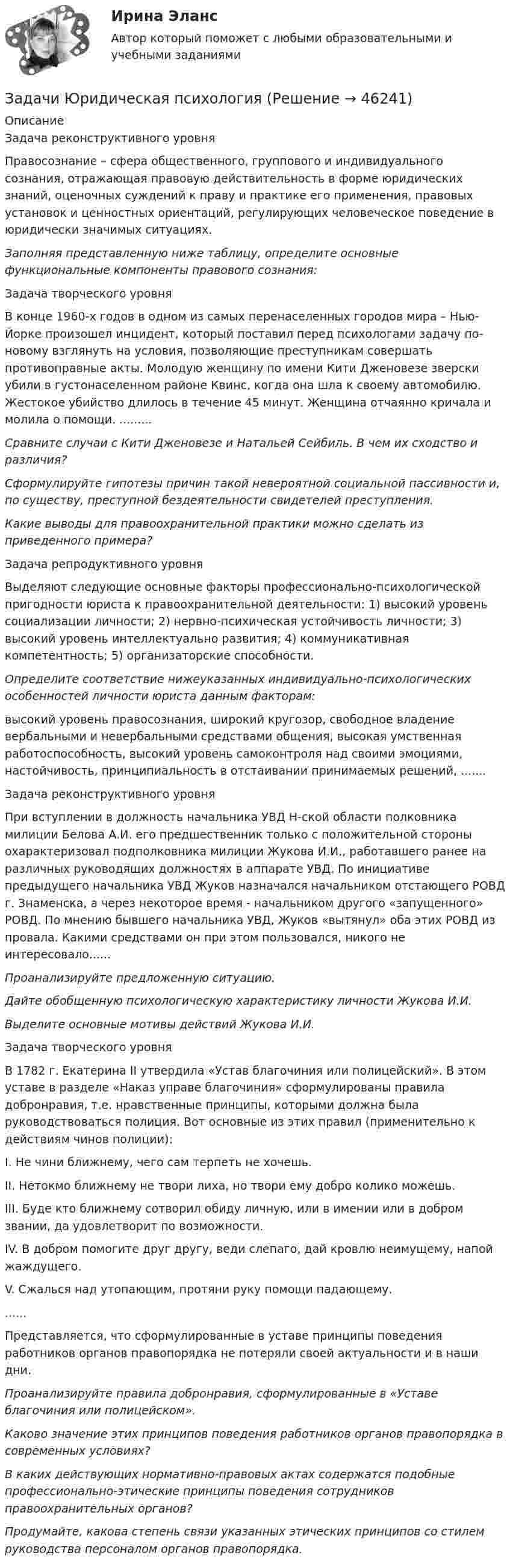 Ирина Эланс

Автор который поможет с любыми образовательными и учебными заданиями

Задачи Юридическая психология (Решение → 46241)

Описание

Задача реконструктивного уровня

Правосознание – сфера общественного, группового и индивидуального сознания, отражающая правовую действительность в форме юридических знаний, оценочных суждений к праву и практике его применения, правовых установок и ценностных ориентаций, регулирующих человеческое поведение в юридически значимых ситуациях.

Заполняя представленную ниже таблицу, определите основные функциональные компоненты правового сознания:

Задача творческого уровня

В конце 1960-х годов в одном из самых перенаселенных городов мира – Нью-Йорке произошел инцидент, который поставил перед психологами задачу по-новому взглянуть на условия, позволяющие преступникам совершать противоправные акты. Молодую женщину по имени Кити Дженовезе зверски убили в густонаселенном районе Квинс, когда она шла к своему автомобилю. Жестокое убийство длилось в течение 45 минут. Женщина отчаянно кричала и молила о помощи. .........

Сравните случаи с Кити Дженовезе и Натальей Сейбиль. В чем их сходство и различия?

Сформулируйте гипотезы причин такой невероятной социальной пассивности и, по существу, преступной бездеятельности свидетелей преступления.

Какие выводы для правоохранительной практики можно сделать из приведенного примера?

Задача репродуктивного уровня

Выделяют следующие основные факторы профессионально-психологической пригодности юриста к правоохранительной деятельности: 1) высокий уровень социализации личности; 2) нервно-психическая устойчивость личности; 3) высокий уровень интеллектуально развития; 4) коммуникативная компетентность; 5) организаторские способности.

Определите соответствие нижеуказанных индивидуально-психологических особенностей личности юриста данным факторам:

высокий уровень правосознания, широкий кругозор, свободное владение вербальными и невербальными средствами общения, высокая умственная работоспособность, высокий уровень самоконтроля над своими эмоциями, настойчивость, принципиальность в отстаивании принимаемых решений, .......

Задача реконструктивного уровня

При вступлении в должность начальника УВД Н-ской области полковника милиции Белова А.И. его предшественник только с положительной стороны охарактеризовал подполковника милиции Жукова И.И., работавшего ранее на различных руководящих должностях в аппарате УВД. По инициативе предыдущего начальника УВД Жуков назначался начальником отстающего РОВД г. Знаменска, а через некоторое время - начальником другого «запущенного» РОВД. По мнению бывшего начальника УВД, Жуков «вытянул» оба этих РОВД из провала. Какими средствами он при этом пользовался, никого не интересовало......

Проанализируйте предложенную ситуацию.

Дайте обобщенную психологическую характеристику личности Жукова И.И.

Выделите основные мотивы действий Жукова И.И.

Задача творческого уровня

В 1782 г. Екатерина II утвердила «Устав благочиния или полицейский». В этом уставе в разделе «Наказ управе благочиния» сформулированы правила добронравия, т.е. нравственные принципы, которыми должна была руководствоваться полиция. Вот основные из этих правил (применительно к действиям чинов полиции):

I. Не чини ближнему, чего сам терпеть не хочешь.

II. Нетокмо ближнему не твори лиха, но твори ему добро колико можешь.

III. Буде кто ближнему сотворил обиду личную, или в имении или в добром звании, да удовлетворит по возможности.

IV. В добром помогите друг другу, веди слепаго, дай кровлю неимущему, напой жаждущего.

V. Сжалься над утопающим, протяни руку помощи падающему.

......

Представляется, что сформулированные в уставе принципы поведения работников органов правопорядка не потеряли своей актуальности и в наши дни.

Проанализируйте правила добронравия, сформулированные в «Уставе благочиния или полицейском».

Каково значение этих принципов поведения работников органов правопорядка в современных условиях?

В каких действующих нормативно-правовых актах содержатся подобные профессионально-этические принципы поведения сотрудников правоохранительных органов?

Продумайте, какова степень связи указанных этических принципов со стилем руководства персоналом органов правопорядка.